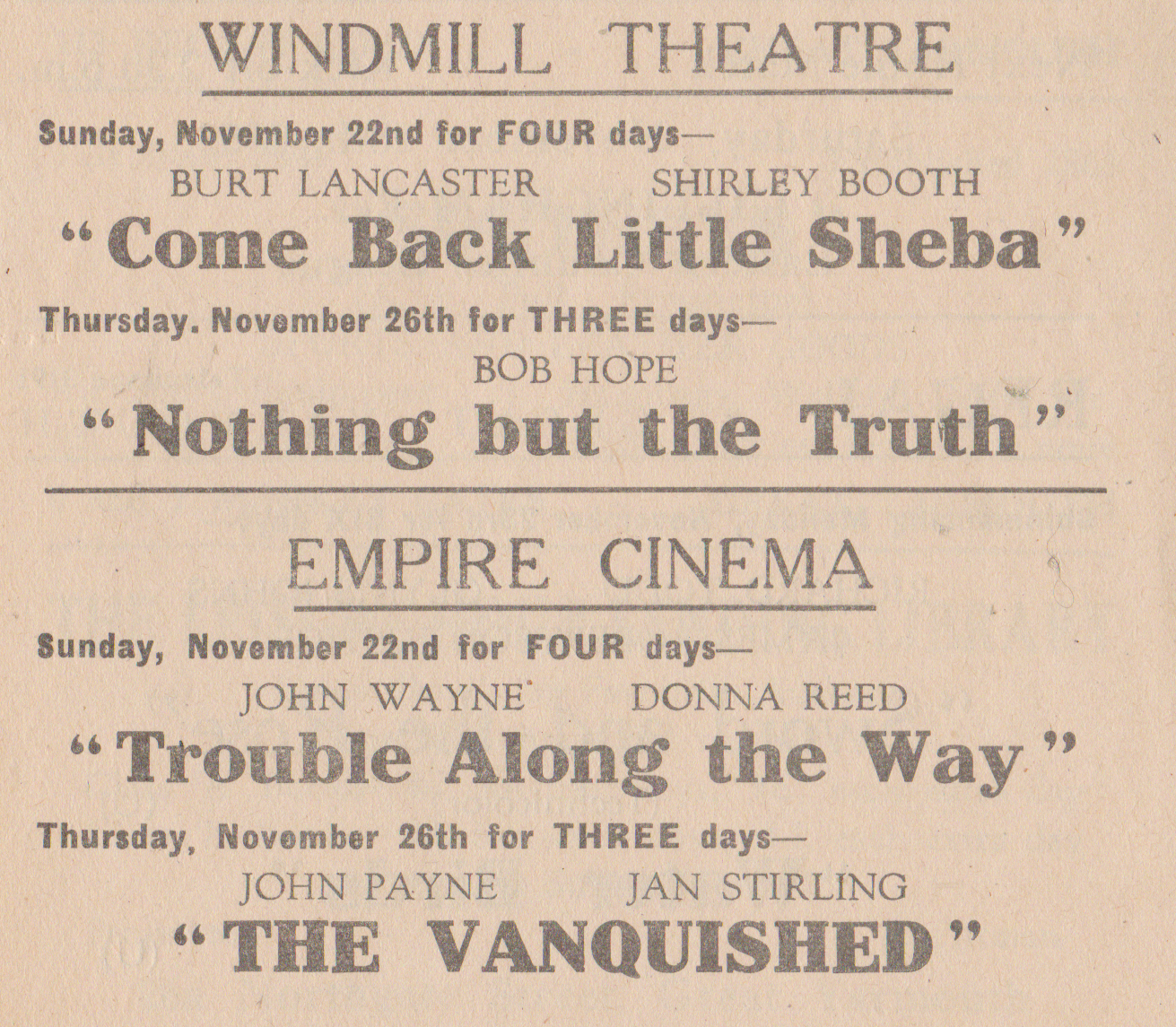 WINDMILL THEATRE

Sunday, November 22nd for FOUR days—

BURT LANCASTER SHIRLEY BOOTH

"Come Back Little Sheba"

Thursday. November 26th for THREE days—

BOB HOPE

"Nothing but the Truth"

EMPIRE CINEMA

Sunday, November 22nd for FOUR days—

JOHN WAYNE DONNA REED

"Trouble Along the Way"

Thursday, November 26th for THREE days—

JOHN PAYNE JAN STIRLING

"THE VANQUISHED"